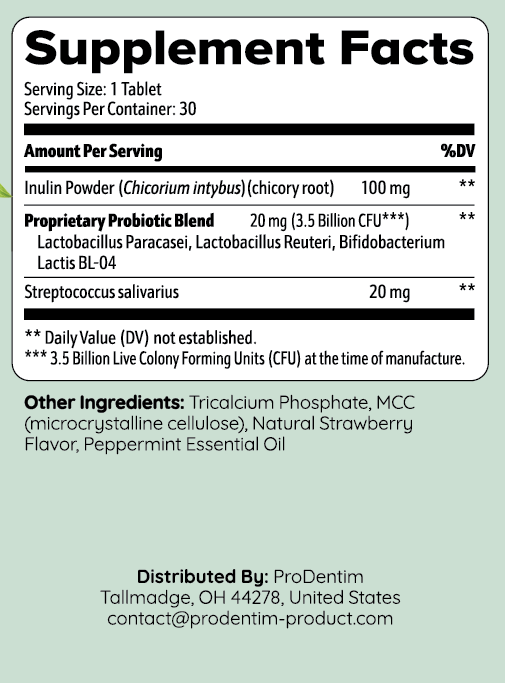 Supplement Facts

Serving Size: 1 Tablet
Servings Per Container: 30

| Amount Per Serving | | %DV |
|---|---|---|
| Inulin Powder (Chicorium intybus) (chicory root) | 100 mg | ** |
| Proprietary Probiotic Blend Lactobacillus Paracasei, Lactobacillus Reuteri, Bifidobacterium Lactis BL-04 | 20 mg (3.5 Billion CFU***) | ** |
| Streptococcus salivarius | 20 mg | ** |

** Daily Value (DV) not established.
*** 3.5 Billion Live Colony Forming Units (CFU) at the time of manufacture.

Other Ingredients: Tricalcium Phosphate, MCC (microcrystalline cellulose), Natural Strawberry Flavor, Peppermint Essential Oil

Distributed By: ProDentim
Tallmadge, OH 44278, United States
contact@prodentim-product.com